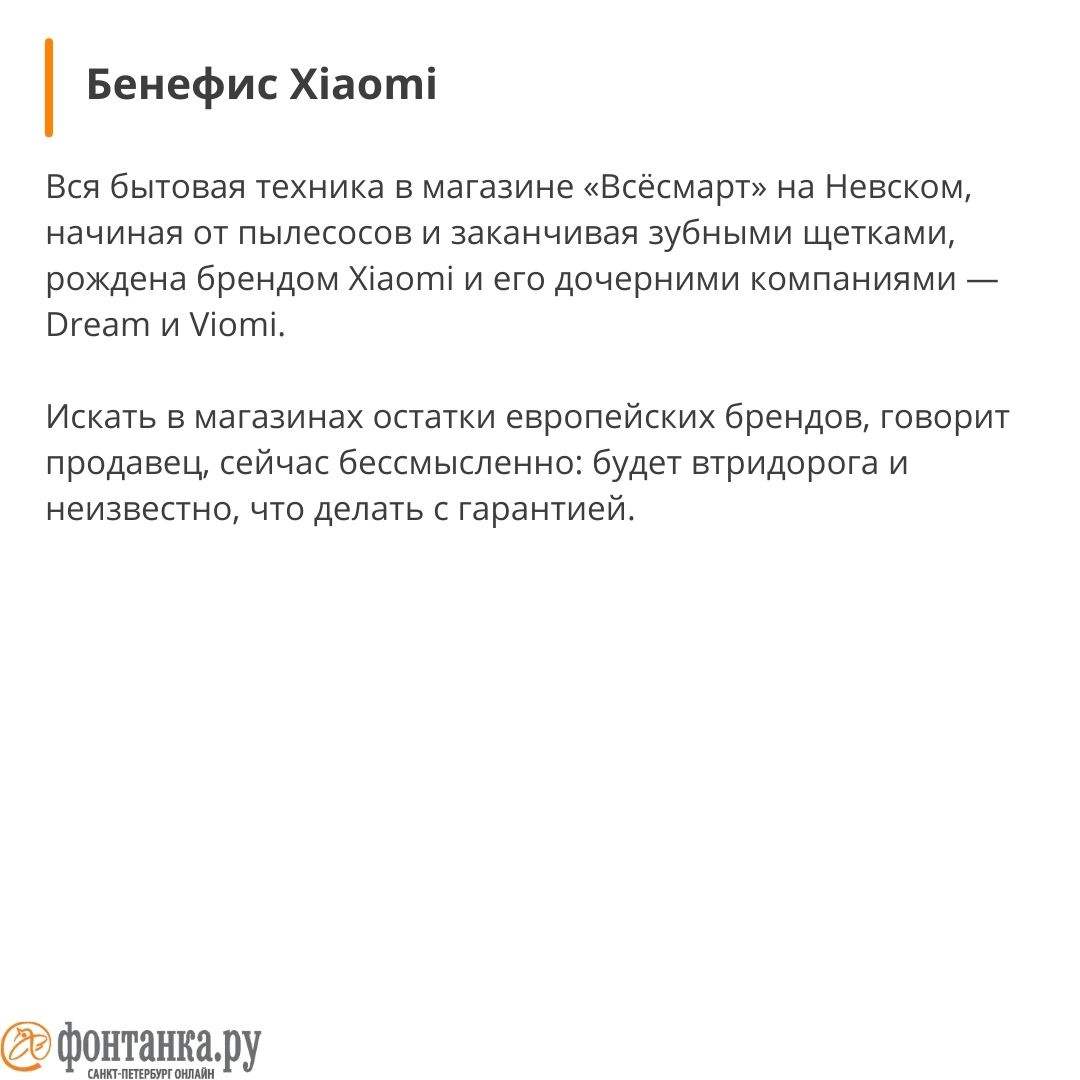 Бенефис Xiaomi

Вся бытовая техника в магазине «Всёсмарт» на Невском, начиная от пылесосов и заканчивая зубными щетками, рождена брендом Xiaomi и его дочерними компаниями — Dream и Viomi.

Искать в магазинах остатки европейских брендов, говорит продавец, сейчас бессмысленно: будет втридорога и неизвестно, что делать с гарантией.

фонтанка.ру
САНКТ-ПЕТЕРБУРГ ОНЛАЙН